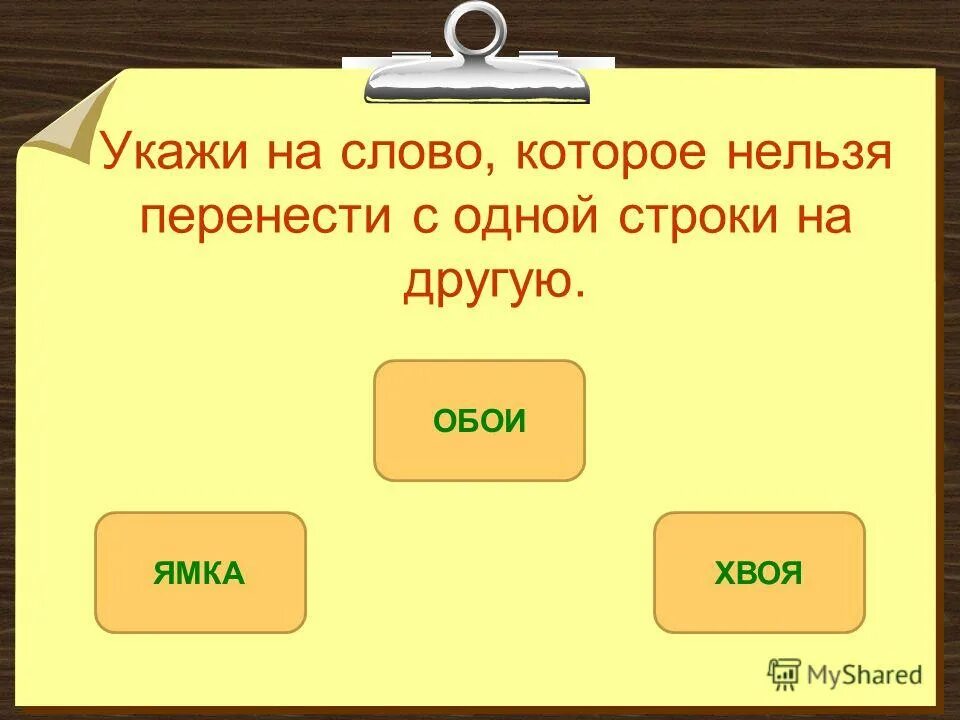 Укажи на слово, которое нельзя перенести с одной строки на другую.

ОБОИ

ЯМКА

ХВОЯ

MyShared